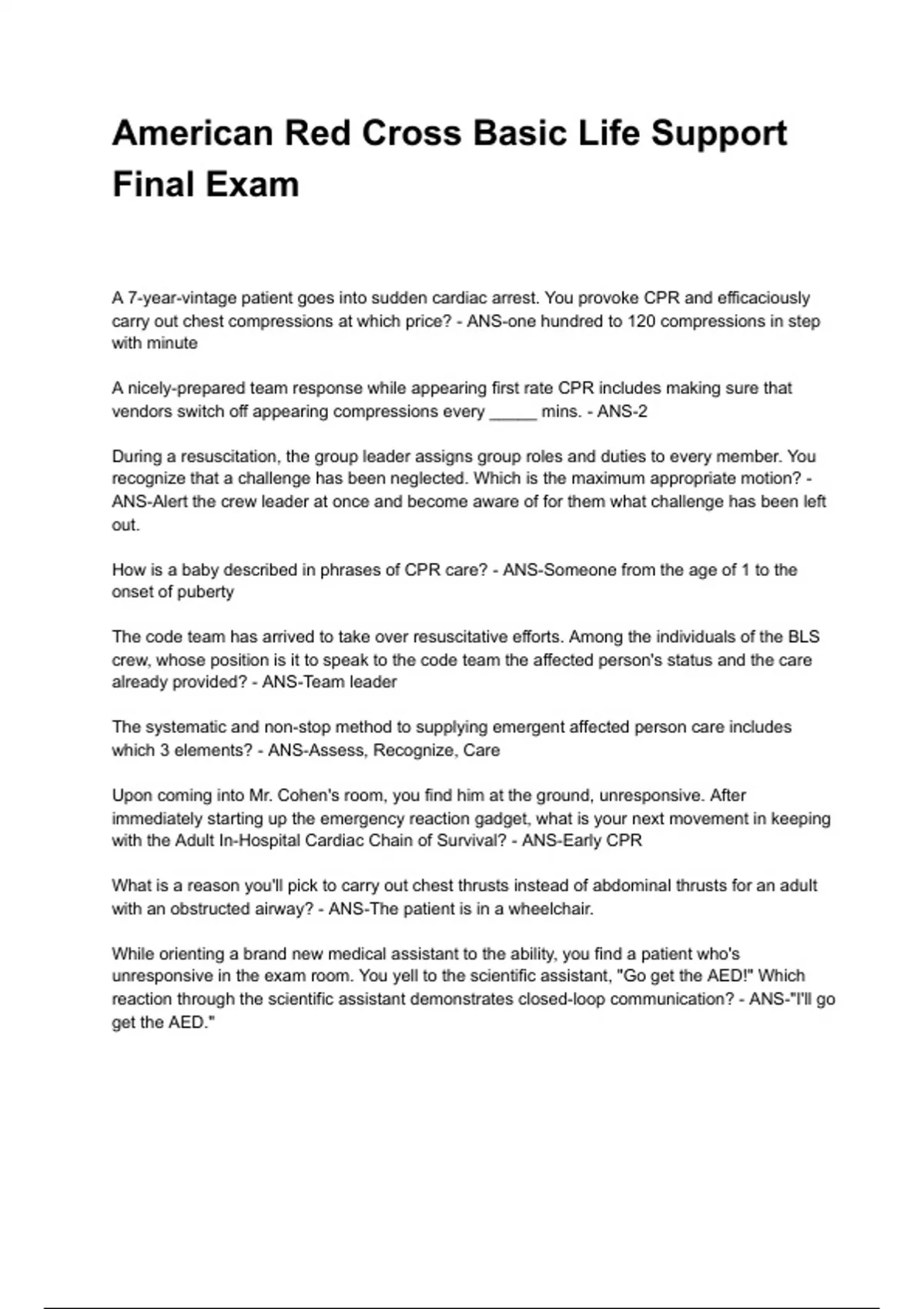 American Red Cross Basic Life Support Final Exam

A 7-year-vintage patient goes into sudden cardiac arrest. You provoke CPR and efficaciously carry out chest compressions at which price? - ANS-one hundred to 120 compressions in step with minute

A nicely-prepared team response while appearing first rate CPR includes making sure that vendors switch off appearing compressions every _____ mins. - ANS-2

During a resuscitation, the group leader assigns group roles and duties to every member. You recognize that a challenge has been neglected. Which is the maximum appropriate motion? - ANS-Alert the crew leader at once and become aware of for them what challenge has been left out.

How is a baby described in phrases of CPR care? - ANS-Someone from the age of 1 to the onset of puberty

The code team has arrived to take over resuscitative efforts. Among the individuals of the BLS crew, whose position is it to speak to the code team the affected person's status and the care already provided? - ANS-Team leader

The systematic and non-stop method to supplying emergent affected person care includes which 3 elements? - ANS-Assess, Recognize, Care

Upon coming into Mr. Cohen's room, you find him at the ground, unresponsive. After immediately starting up the emergency reaction gadget, what is your next movement in keeping with the Adult In-Hospital Cardiac Chain of Survival? - ANS-Early CPR

What is a reason you'll pick to carry out chest thrusts instead of abdominal thrusts for an adult with an obstructed airway? - ANS-The patient is in a wheelchair.

While orienting a brand new medical assistant to the ability, you find a patient who's unresponsive in the exam room. You yell to the scientific assistant, "Go get the AED!" Which reaction through the scientific assistant demonstrates closed-loop communication? - ANS-"I'll go get the AED."